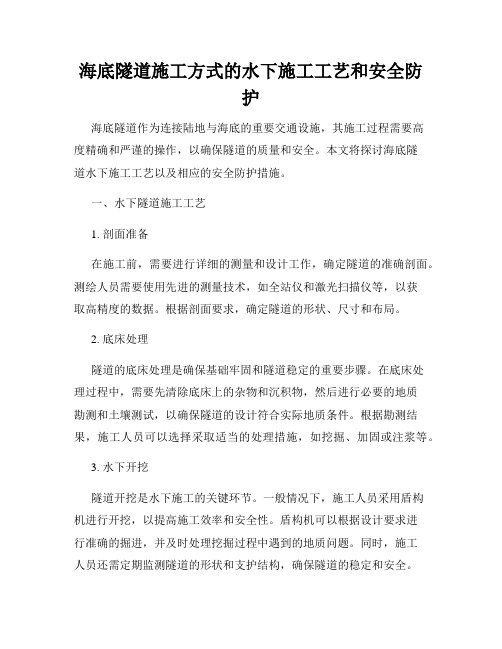 海底隧道施工方式的水下施工工艺和安全防护

海底隧道作为连接陆地与海底的重要交通设施，其施工过程需要高度精确和严谨的操作，以确保隧道的质量和安全。本文将探讨海底隧道水下施工工艺以及相应的安全防护措施。

一、水下隧道施工工艺

1. 剖面准备

在施工前，需要进行详细的测量和设计工作，确定隧道的准确剖面。测绘人员需要使用先进的测量技术，如全站仪和激光扫描仪等，以获取高精度的数据。根据剖面要求，确定隧道的形状、尺寸和布局。

2. 底床处理

隧道的底床处理是确保基础牢固和隧道稳定的重要步骤。在底床处理过程中，需要先清除底床上的杂物和沉积物，然后进行必要的地质勘测和土壤测试，以确保隧道的设计符合实际地质条件。根据勘测结果，施工人员可以选择采取适当的处理措施，如挖掘、加固或注浆等。

3. 水下开挖

隧道开挖是水下施工的关键环节。一般情况下，施工人员采用盾构机进行开挖，以提高施工效率和安全性。盾构机可以根据设计要求进行准确的掘进，并及时处理挖掘过程中遇到的地质问题。同时，施工人员还需定期监测隧道的形状和支护结构，确保隧道的稳定和安全。